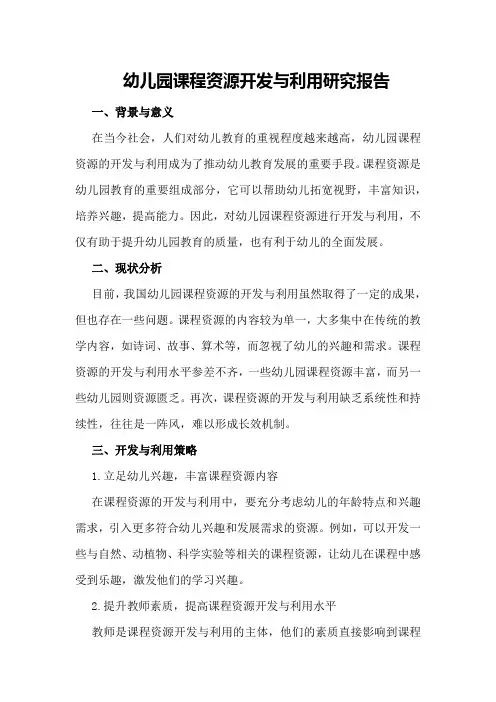 幼儿园课程资源开发与利用研究报告

一、背景与意义

在当今社会，人们对幼儿教育的重视程度越来越高，幼儿园课程资源的开发与利用成为了推动幼儿教育发展的重要手段。课程资源是幼儿园教育的重要组成部分，它可以帮助幼儿拓宽视野，丰富知识，培养兴趣，提高能力。因此，对幼儿园课程资源进行开发与利用，不仅有助于提升幼儿园教育的质量，也有利于幼儿的全面发展。

二、现状分析

目前，我国幼儿园课程资源的开发与利用虽然取得了一定的成果，但也存在一些问题。课程资源的内容较为单一，大多集中在传统的教学内容，如诗词、故事、算术等，而忽视了幼儿的兴趣和需求。课程资源的开发与利用水平参差不齐，一些幼儿园课程资源丰富，而另一些幼儿园则资源匮乏。再次，课程资源的开发与利用缺乏系统性和持续性，往往是一阵风，难以形成长效机制。

三、开发与利用策略

1.立足幼儿兴趣，丰富课程资源内容

在课程资源的开发与利用中，要充分考虑幼儿的年龄特点和兴趣需求，引入更多符合幼儿兴趣和发展需求的资源。例如，可以开发一些与自然、动植物、科学实验等相关的课程资源，让幼儿在课程中感受到乐趣，激发他们的学习兴趣。

2.提升教师素质，提高课程资源开发与利用水平

教师是课程资源开发与利用的主体，他们的素质直接影响到课程